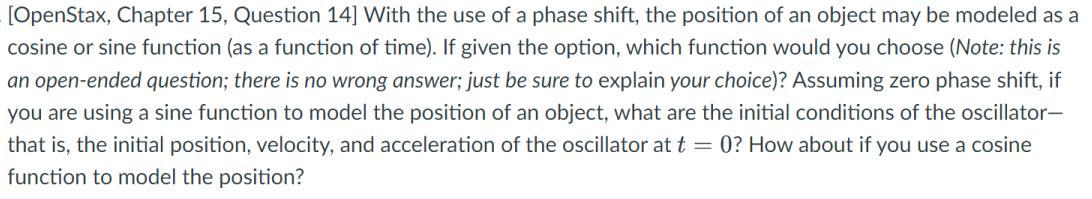 [OpenStax, Chapter 15, Question 14] With the use of a phase shift, the position of an object may be modeled as a cosine or sine function (as a function of time). If given the option, which function would you choose (Note: this is an open-ended question; there is no wrong answer; just be sure to explain your choice)? Assuming zero phase shift, if you are using a sine function to model the position of an object, what are the initial conditions of the oscillator—that is, the initial position, velocity, and acceleration of the oscillator at $t = 0$? How about if you use a cosine function to model the position?